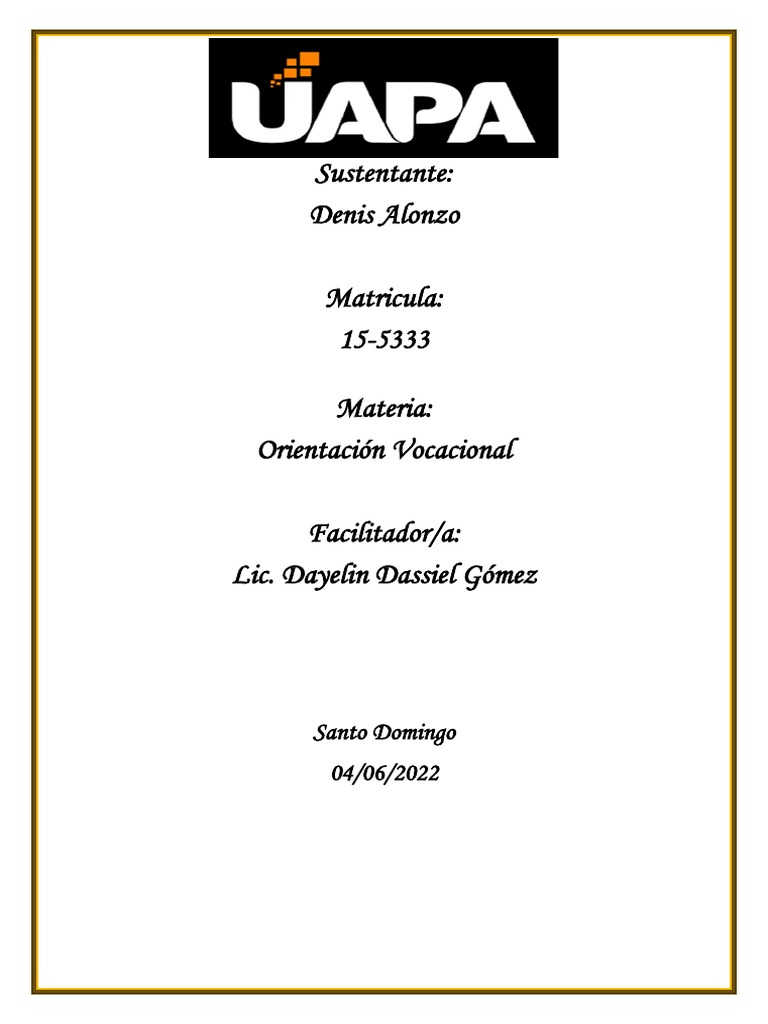 UAPA

Sustentante:
Denis Alonzo

Matricula:
15-5333

Materia:
Orientación Vocacional

Facilitador/a:
Lic. Dayelin Dassiel Gómez

Santo Domingo
04/06/2022